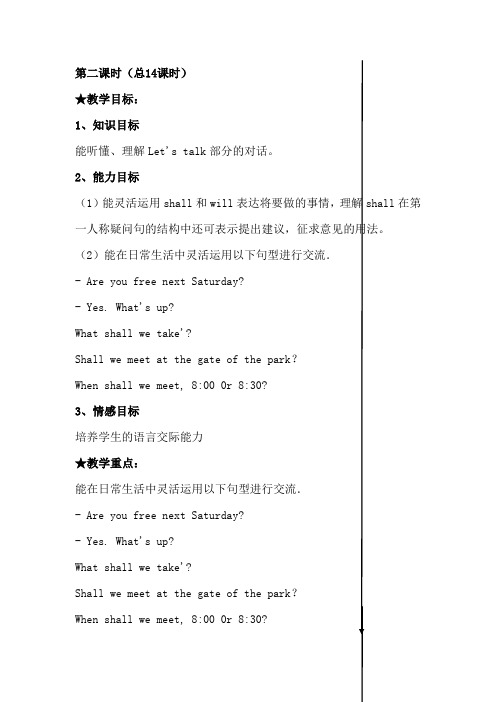 第二课时（总14课时）

★教学目标：

1、知识目标

能听懂、理解 Let's talk 部分的对话。

2、能力目标

（1）能灵活运用 shall 和 will 表达将要做的事情，理解 shall 在第一人称疑问句的结构中还可表示提出建议，征求意见的用法。

（2）能在日常生活中灵活运用以下句型进行交流.

- Are you free next Saturday?

- Yes. What's up?

What shall we take'?

Shall we meet at the gate of the park?

When shall we meet, 8:00 Or 8:30?

3、情感目标

培养学生的语言交际能力

★教学重点：

能在日常生活中灵活运用以下句型进行交流.

- Are you free next Saturday?

- Yes. What's up?

What shall we take'?

Shall we meet at the gate of the park?

When shall we meet, 8:00 Or 8:30?